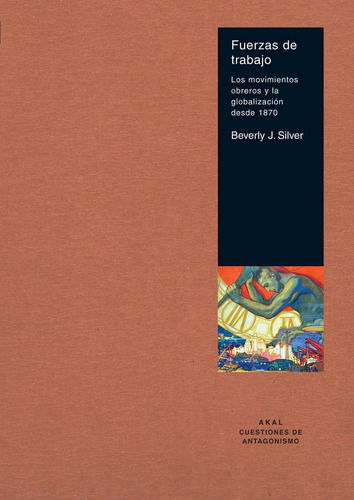 Fuerzas de trabajo

Los movimientos obreros y la globalización desde 1870

Beverly J. Silver

AKAL
CUESTIONES DE ANTAGONISMO